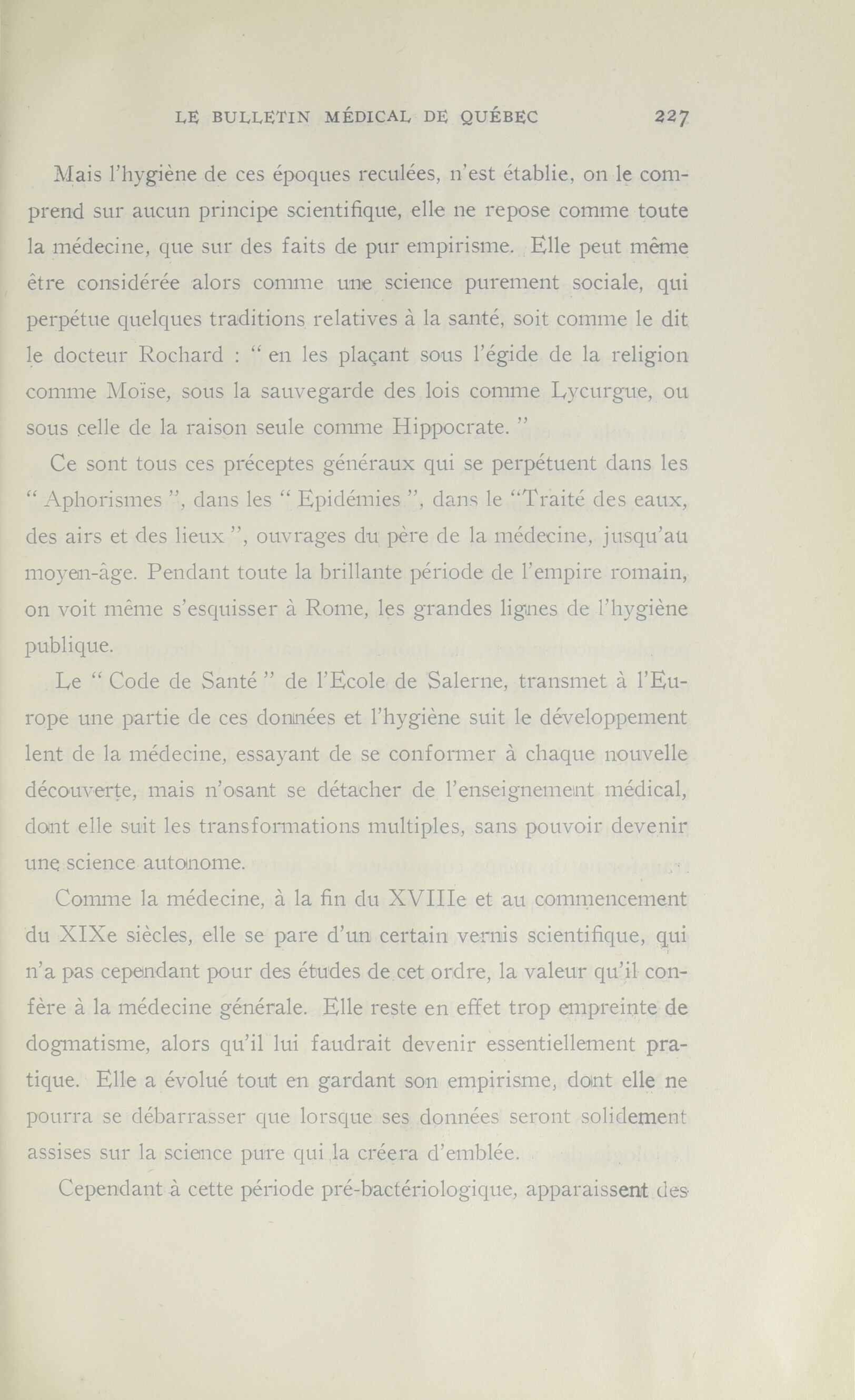 LE BULLETIN MÉDICAL DE QUÉBEC 227

Mais l'hygiène de ces époques reculées, n'est établie, on le comprend sur aucun principe scientifique, elle ne repose comme toute la médecine, que sur des faits de pur empirisme. Elle peut même être considérée alors comme une science purement sociale, qui perpétue quelques traditions relatives à la santé, soit comme le dit le docteur Rochard : " en les plaçant sous l'égide de la religion comme Moïse, sous la sauvegarde des lois comme Lycurgue, ou sous celle de la raison seule comme Hippocrate. "

Ce sont tous ces préceptes généraux qui se perpétuent dans les " Aphorismes ", dans les " Epidémies ", dans le "Traité des eaux, des airs et des lieux ", ouvrages du père de la médecine, jusqu'au moyen-âge. Pendant toute la brillante période de l'empire romain, on voit même s'esquisser à Rome, les grandes lignes de l'hygiène publique.

Le " Code de Santé " de l'Ecole de Salerne, transmet à l'Europe une partie de ces données et l'hygiène suit le développement lent de la médecine, essayant de se conformer à chaque nouvelle découverte, mais n'osant se détacher de l'enseignement médical, dont elle suit les transformations multiples, sans pouvoir devenir une science autonome.

Comme la médecine, à la fin du XVIIIe et au commencement du XIXe siècles, elle se pare d'un certain vernis scientifique, qui n'a pas cependant pour des études de cet ordre, la valeur qu'il confère à la médecine générale. Elle reste en effet trop empreinte de dogmatisme, alors qu'il lui faudrait devenir essentiellement pratique. Elle a évolué tout en gardant son empirisme, dont elle ne pourra se débarrasser que lorsque ses données seront solidement assises sur la science pure qui la créera d'emblée.

Cependant à cette période pré-bactériologique, apparaissent des